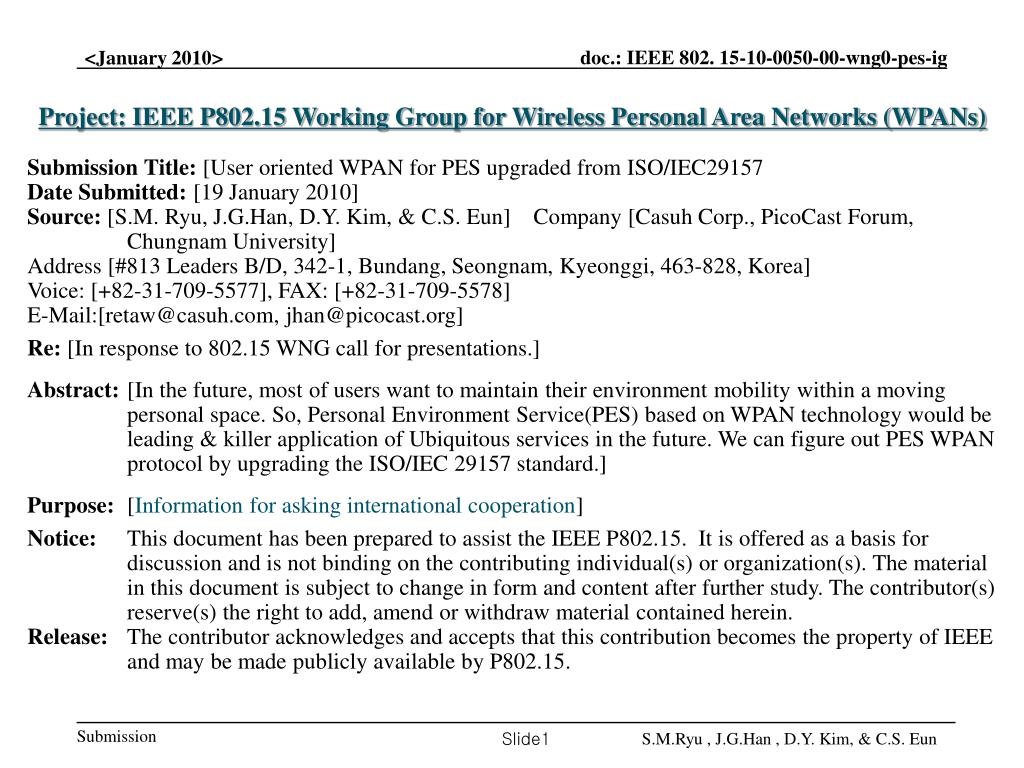 <January 2010>

doc.: IEEE 802. 15-10-0050-00-wng0-pes-ig

Project: IEEE P802.15 Working Group for Wireless Personal Area Networks (WPANs)

Submission Title: [User oriented WPAN for PES upgraded from ISO/IEC29157
Date Submitted: [19 January 2010]
Source: [S.M. Ryu, J.G.Han, D.Y. Kim, & C.S. Eun] Company [Casuh Corp., PicoCast Forum, Chungnam University]
Address [#813 Leaders B/D, 342-1, Bundang, Seongnam, Kyeonggi, 463-828, Korea]
Voice: [+82-31-709-5577], FAX: [+82-31-709-5578]
E-Mail:[retaw@casuh.com, jhan@picocast.org]

Re: [In response to 802.15 WNG call for presentations.]

Abstract: [In the future, most of users want to maintain their environment mobility within a moving personal space. So, Personal Environment Service(PES) based on WPAN technology would be leading & killer application of Ubiquitous services in the future. We can figure out PES WPAN protocol by upgrading the ISO/IEC 29157 standard.]

Purpose: [Information for asking international cooperation]

Notice: This document has been prepared to assist the IEEE P802.15. It is offered as a basis for discussion and is not binding on the contributing individual(s) or organization(s). The material in this document is subject to change in form and content after further study. The contributor(s) reserve(s) the right to add, amend or withdraw material contained herein.
Release: The contributor acknowledges and accepts that this contribution becomes the property of IEEE and may be made publicly available by P802.15.

Submission

Slide1

S.M.Ryu , J.G.Han , D.Y. Kim, & C.S. Eun